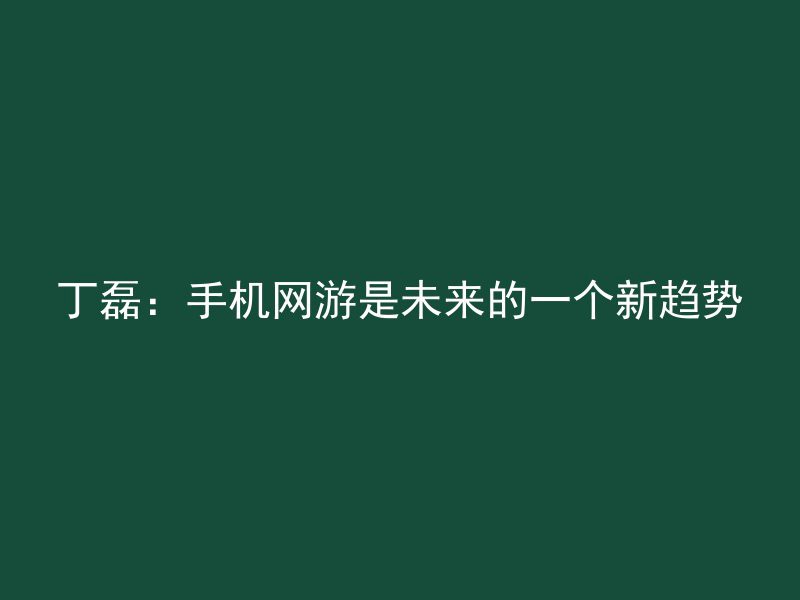 丁磊：手机网游是未来的一个新趋势